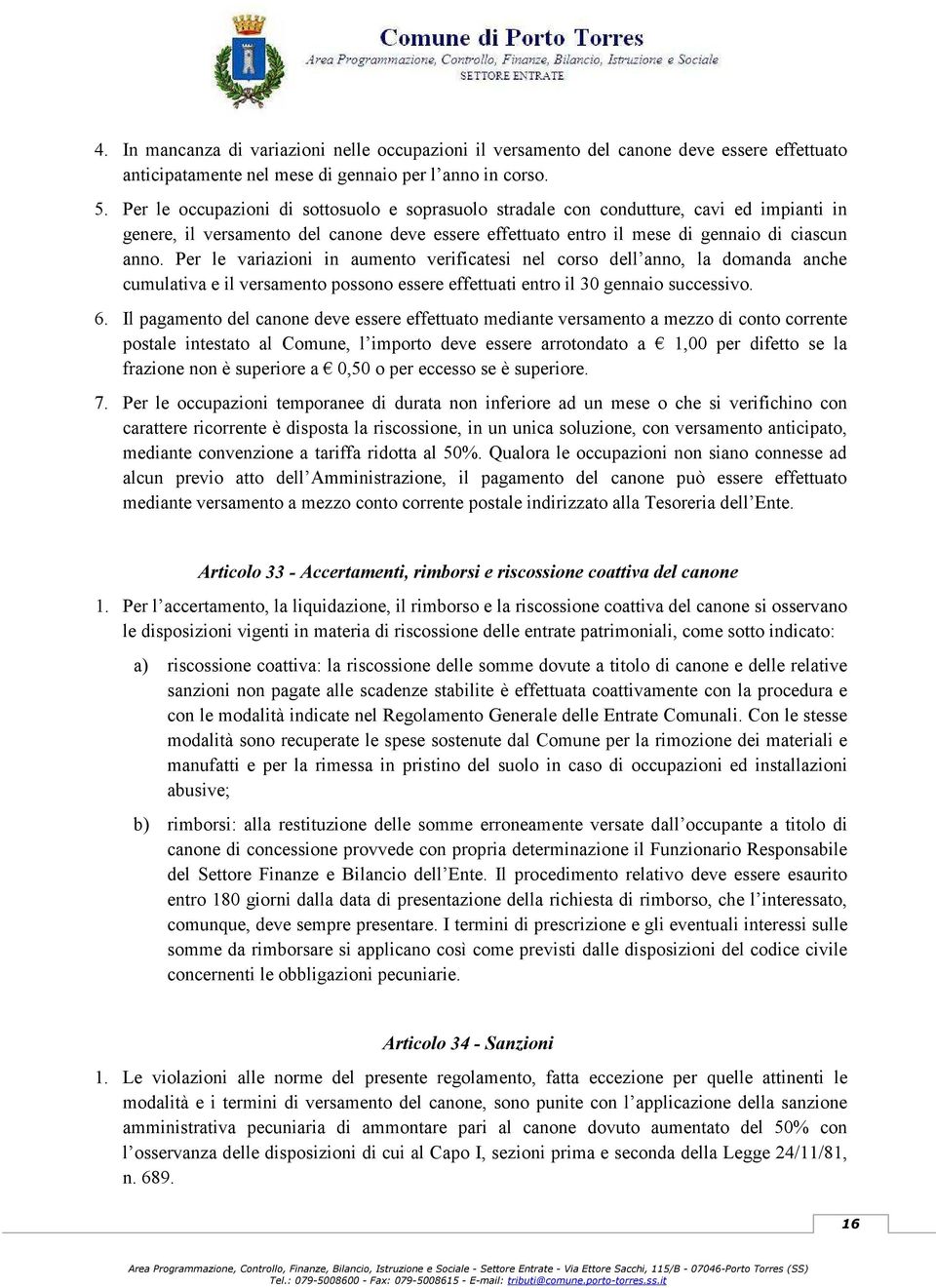 Comune di Porto Torres
Area Programmazione, Controllo, Finanze, Bilancio, Istruzione e Sociale
SETTORE ENTRATE

4. In mancanza di variazioni nelle occupazioni il versamento del canone deve essere effettuato anticipatamente nel mese di gennaio per l'anno in corso.

5. Per le occupazioni di sottosuolo e soprasuolo stradale con condutture, cavi ed impianti in genere, il versamento del canone deve essere effettuato entro il mese di gennaio di ciascun anno. Per le variazioni in aumento verificatesi nel corso dell'anno, la domanda anche cumulativa e il versamento possono essere effettuati entro il 30 gennaio successivo.

6. Il pagamento del canone deve essere effettuato mediante versamento a mezzo di conto corrente postale intestato al Comune, l'importo deve essere arrotondato a € 1,00 per difetto se la frazione non è superiore a € 0,50 o per eccesso se è superiore.

7. Per le occupazioni temporanee di durata non inferiore ad un mese o che si verifichino con carattere ricorrente è disposta la riscossione, in un unica soluzione, con versamento anticipato, mediante convenzione a tariffa ridotta al 50%. Qualora le occupazioni non siano connesse ad alcun previo atto dell'Amministrazione, il pagamento del canone può essere effettuato mediante versamento a mezzo conto corrente postale indirizzato alla Tesoreria dell'Ente.

Articolo 33 - Accertamenti, rimborsi e riscossione coattiva del canone

1. Per l'accertamento, la liquidazione, il rimborso e la riscossione coattiva del canone si osservano le disposizioni vigenti in materia di riscossione delle entrate patrimoniali, come sotto indicato:

a) riscossione coattiva: la riscossione delle somme dovute a titolo di canone e delle relative sanzioni non pagate alle scadenze stabilite è effettuata coattivamente con la procedura e con le modalità indicate nel Regolamento Generale delle Entrate Comunali. Con le stesse modalità sono recuperate le spese sostenute dal Comune per la rimozione dei materiali e manufatti e per la rimessa in pristino del suolo in caso di occupazioni ed installazioni abusive;

b) rimborsi: alla restituzione delle somme erroneamente versate dall'occupante a titolo di canone di concessione provvede con propria determinazione il Funzionario Responsabile del Settore Finanze e Bilancio dell'Ente. Il procedimento relativo deve essere esaurito entro 180 giorni dalla data di presentazione della richiesta di rimborso, che l'interessato, comunque, deve sempre presentare. I termini di prescrizione e gli eventuali interessi sulle somme da rimborsare si applicano così come previsti dalle disposizioni del codice civile concernenti le obbligazioni pecuniarie.

Articolo 34 - Sanzioni

1. Le violazioni alle norme del presente regolamento, fatta eccezione per quelle attinenti le modalità e i termini di versamento del canone, sono punite con l'applicazione della sanzione amministrativa pecuniaria di ammontare pari al canone dovuto aumentato del 50% con l'osservanza delle disposizioni di cui al Capo I, sezioni prima e seconda della Legge 24/11/81, n. 689.

16

Area Programmazione, Controllo, Finanze, Bilancio, Istruzione e Sociale - Settore Entrate - Via Ettore Sacchi, 115/B - 07046-Porto Torres (SS)
Tel.: 079-5008600 - Fax: 079-5008615 - E-mail: tributi@comune.porto-torres.ss.it